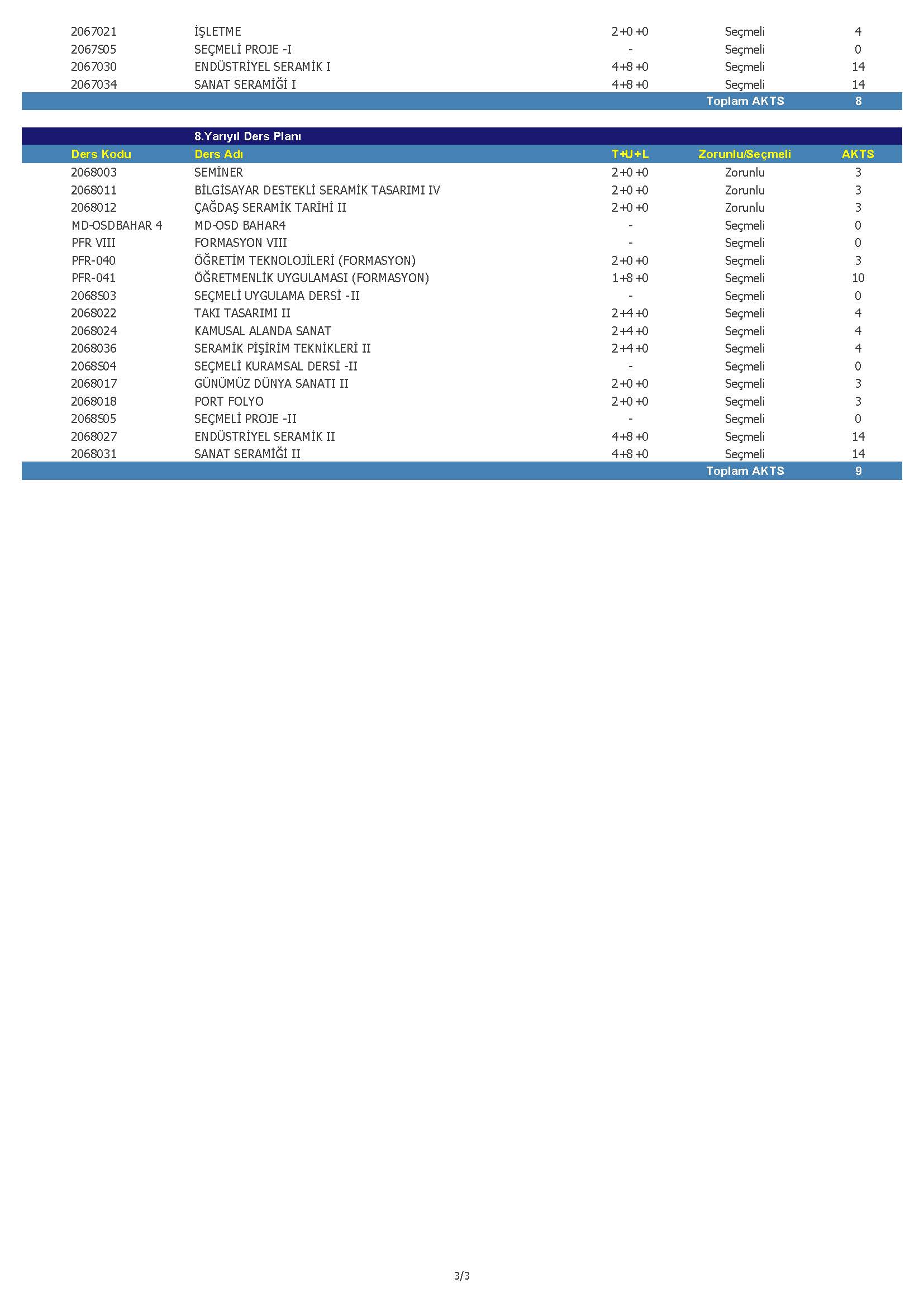 | 2067021 | İŞLETME | 2+0+0 | Seçmeli | 4 |
|---|---|---|---|---|
| 2067S05 | SEÇMELİ PROJE -I | - | Seçmeli | 0 |
| 2067030 | ENDÜSTRİYEL SERAMİK I | 4+8+0 | Seçmeli | 14 |
| 2067034 | SANAT SERAMİĞİ I | 4+8+0 | Seçmeli | 14 |
|  |  |  | Toplam AKTS | 8 |

8.Yarıyıl Ders Planı

| Ders Kodu | Ders Adı | T+U+L | Zorunlu/Seçmeli | AKTS |
|---|---|---|---|---|
| 2068003 | SEMİNER | 2+0+0 | Zorunlu | 3 |
| 2068011 | BİLGİSAYAR DESTEKLİ SERAMİK TASARIMI IV | 2+0+0 | Zorunlu | 3 |
| 2068012 | ÇAĞDAŞ SERAMİK TARİHİ II | 2+0+0 | Zorunlu | 3 |
| MD-OSDBAHAR 4 | MD-OSD BAHAR4 | - | Seçmeli | 0 |
| PFR VIII | FORMASYON VIII | - | Seçmeli | 0 |
| PFR-040 | ÖĞRETİM TEKNOLOJİLERİ (FORMASYON) | 2+0+0 | Seçmeli | 3 |
| PFR-041 | ÖĞRETMENLİK UYGULAMASI (FORMASYON) | 1+8+0 | Seçmeli | 10 |
| 2068S03 | SEÇMELİ UYGULAMA DERSİ -II | - | Seçmeli | 0 |
| 2068022 | TAKI TASARIMI II | 2+4+0 | Seçmeli | 4 |
| 2068024 | KAMUSAL ALANDA SANAT | 2+4+0 | Seçmeli | 4 |
| 2068036 | SERAMİK PİŞİRİM TEKNİKLERİ II | 2+4+0 | Seçmeli | 4 |
| 2068S04 | SEÇMELİ KURAMSAL DERSİ -II | - | Seçmeli | 0 |
| 2068017 | GÜNÜMÜZ DÜNYA SANATI II | 2+0+0 | Seçmeli | 3 |
| 2068018 | PORT FOLYO | 2+0+0 | Seçmeli | 3 |
| 2068S05 | SEÇMELİ PROJE -II | - | Seçmeli | 0 |
| 2068027 | ENDÜSTRİYEL SERAMİK II | 4+8+0 | Seçmeli | 14 |
| 2068031 | SANAT SERAMİĞİ II | 4+8+0 | Seçmeli | 14 |
|  |  |  | Toplam AKTS | 9 |

3/3